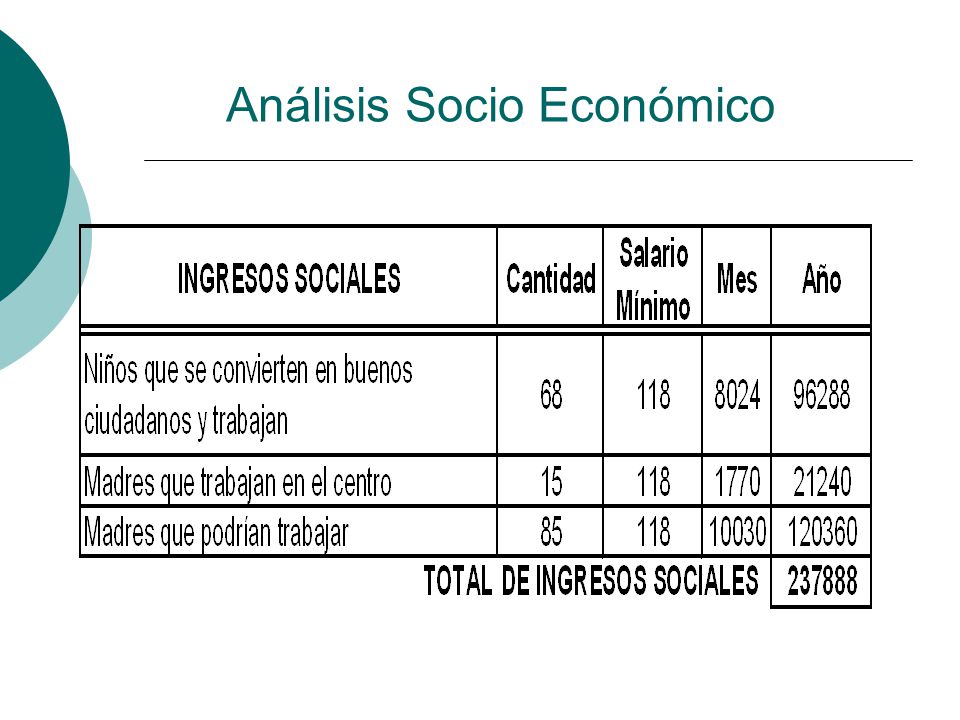 Análisis Socio Económico

| INGRESOS SOCIALES | Cantidad | Salario Mínimo | Mes | Año |
|---|---|---|---|---|
| Niños que se convierten en buenos ciudadanos y trabajan | 68 | 118 | 8024 | 96288 |
| Madres que trabajan en el centro | 15 | 118 | 1770 | 21240 |
| Madres que podrían trabajar | 85 | 118 | 10030 | 120360 |
| TOTAL DE INGRESOS SOCIALES | | | | 237888 |